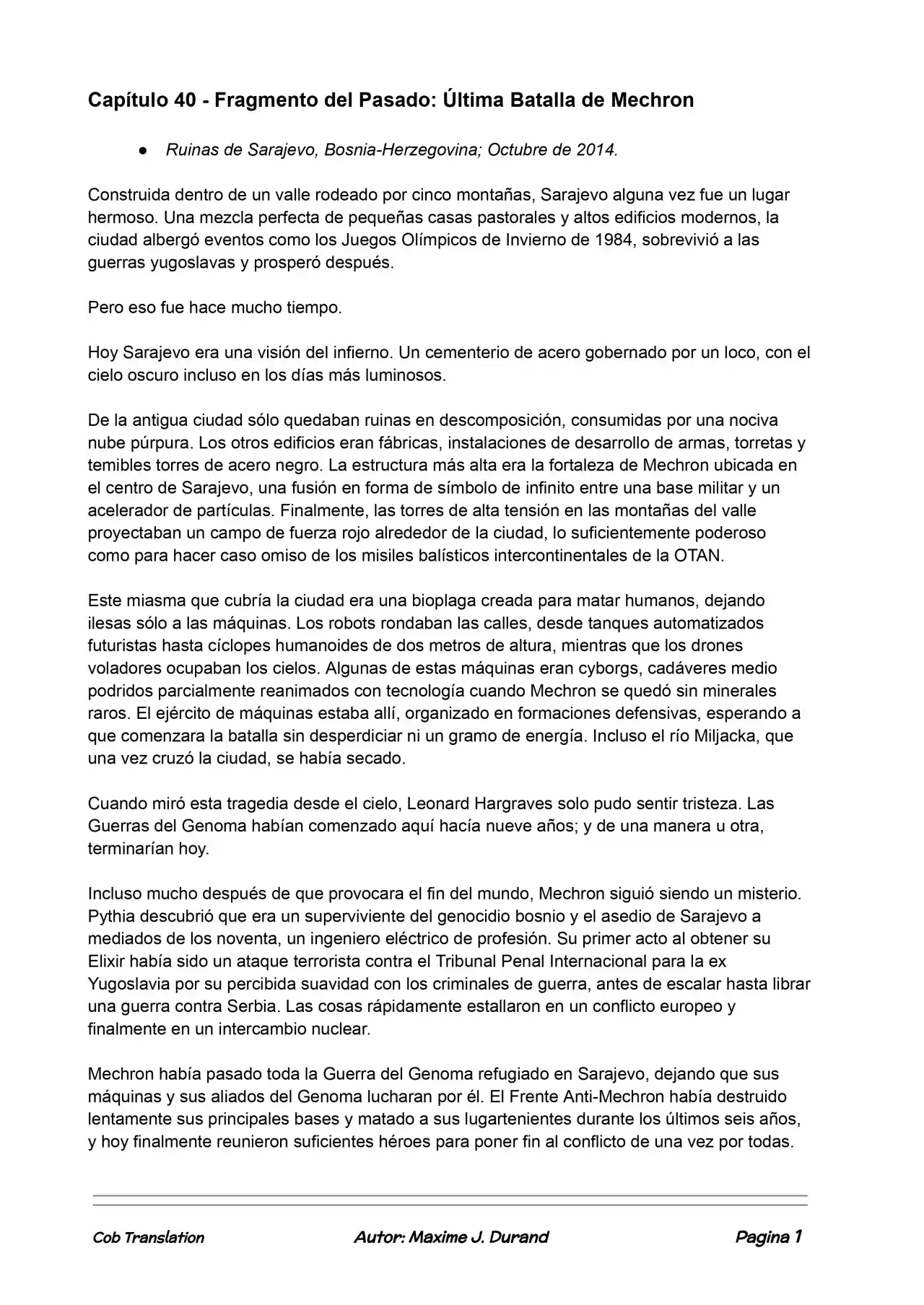 Capítulo 40 - Fragmento del Pasado: Última Batalla de Mechron

• Ruinas de Sarajevo, Bosnia-Herzegovina; Octubre de 2014.

Construida dentro de un valle rodeado por cinco montañas, Sarajevo alguna vez fue un lugar hermoso. Una mezcla perfecta de pequeñas casas pastorales y altos edificios modernos, la ciudad albergó eventos como los Juegos Olímpicos de Invierno de 1984, sobrevivió a las guerras yugoslavas y prosperó después.

Pero eso fue hace mucho tiempo.

Hoy Sarajevo era una visión del infierno. Un cementerio de acero gobernado por un loco, con el cielo oscuro incluso en los días más luminosos.

De la antigua ciudad sólo quedaban ruinas en descomposición, consumidas por una nociva nube púrpura. Los otros edificios eran fábricas, instalaciones de desarrollo de armas, torretas y temibles torres de acero negro. La estructura más alta era la fortaleza de Mechron ubicada en el centro de Sarajevo, una fusión en forma de símbolo de infinito entre una base militar y un acelerador de partículas. Finalmente, las torres de alta tensión en las montañas del valle proyectaban un campo de fuerza rojo alrededor de la ciudad, lo suficientemente poderoso como para hacer caso omiso de los misiles balísticos intercontinentales de la OTAN.

Este miasma que cubría la ciudad era una bioplaga creada para matar humanos, dejando ilesas sólo a las máquinas. Los robots rondaban las calles, desde tanques automatizados futuristas hasta cíclopes humanoides de dos metros de altura, mientras que los drones voladores ocupaban los cielos. Algunas de estas máquinas eran cyborgs, cadáveres medio podridos parcialmente reanimados con tecnología cuando Mechron se quedó sin minerales raros. El ejército de máquinas estaba allí, organizado en formaciones defensivas, esperando a que comenzara la batalla sin desperdiciar ni un gramo de energía. Incluso el río Miljacka, que una vez cruzó la ciudad, se había secado.

Cuando miró esta tragedia desde el cielo, Leonard Hargraves solo pudo sentir tristeza. Las Guerras del Genoma habían comenzado aquí hacía nueve años; y de una manera u otra, terminarían hoy.

Incluso mucho después de que provocara el fin del mundo, Mechron siguió siendo un misterio. Pythia descubrió que era un superviviente del genocidio bosnio y el asedio de Sarajevo a mediados de los noventa, un ingeniero eléctrico de profesión. Su primer acto al obtener su Elixir había sido un ataque terrorista contra el Tribunal Penal Internacional para la ex Yugoslavia por su percibida suavidad con los criminales de guerra, antes de escalar hasta librar una guerra contra Serbia. Las cosas rápidamente estallaron en un conflicto europeo y finalmente en un intercambio nuclear.

Mechron había pasado toda la Guerra del Genoma refugiado en Sarajevo, dejando que sus máquinas y sus aliados del Genoma lucharan por él. El Frente Anti-Mechron había destruido lentamente sus principales bases y matado a sus lugartenientes durante los últimos seis años, y hoy finalmente reunieron suficientes héroes para poner fin al conflicto de una vez por todas.

Cob Translation Autor: Maxime J. Durand Pagina 1